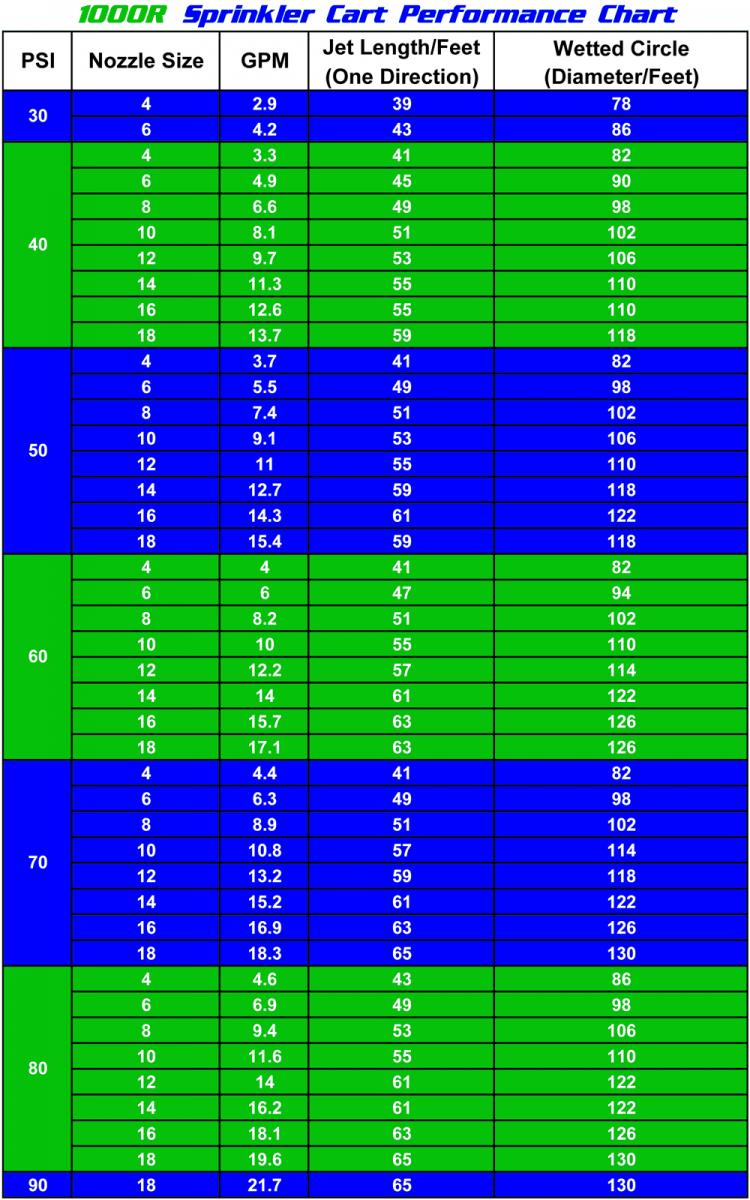 1000R Sprinkler Cart Performance Chart

| PSI | Nozzle Size | GPM | Jet Length/Feet (One Direction) | Wetted Circle (Diameter/Feet) |
|---|---|---|---|---|
| 30 | 4 | 2.9 | 39 | 78 |
| | 6 | 4.2 | 43 | 86 |
| 40 | 4 | 3.3 | 41 | 82 |
| | 6 | 4.9 | 45 | 90 |
| | 8 | 6.6 | 49 | 98 |
| | 10 | 8.1 | 51 | 102 |
| | 12 | 9.7 | 53 | 106 |
| | 14 | 11.3 | 55 | 110 |
| | 16 | 12.6 | 55 | 110 |
| | 18 | 13.7 | 59 | 118 |
| 50 | 4 | 3.7 | 41 | 82 |
| | 6 | 5.5 | 49 | 98 |
| | 8 | 7.4 | 51 | 102 |
| | 10 | 9.1 | 53 | 106 |
| | 12 | 11 | 55 | 110 |
| | 14 | 12.7 | 59 | 118 |
| | 16 | 14.3 | 61 | 122 |
| | 18 | 15.4 | 59 | 118 |
| 60 | 4 | 4 | 41 | 82 |
| | 6 | 6 | 47 | 94 |
| | 8 | 8.2 | 51 | 102 |
| | 10 | 10 | 55 | 110 |
| | 12 | 12.2 | 57 | 114 |
| | 14 | 14 | 61 | 122 |
| | 16 | 15.7 | 63 | 126 |
| | 18 | 17.1 | 63 | 126 |
| 70 | 4 | 4.4 | 41 | 82 |
| | 6 | 6.3 | 49 | 98 |
| | 8 | 8.9 | 51 | 102 |
| | 10 | 10.8 | 57 | 114 |
| | 12 | 13.2 | 59 | 118 |
| | 14 | 15.2 | 61 | 122 |
| | 16 | 16.9 | 63 | 126 |
| | 18 | 18.3 | 65 | 130 |
| 80 | 4 | 4.6 | 43 | 86 |
| | 6 | 6.9 | 49 | 98 |
| | 8 | 9.4 | 53 | 106 |
| | 10 | 11.6 | 55 | 110 |
| | 12 | 14 | 61 | 122 |
| | 14 | 16.2 | 61 | 122 |
| | 16 | 18.1 | 63 | 126 |
| | 18 | 19.6 | 65 | 130 |
| 90 | 18 | 21.7 | 65 | 130 |